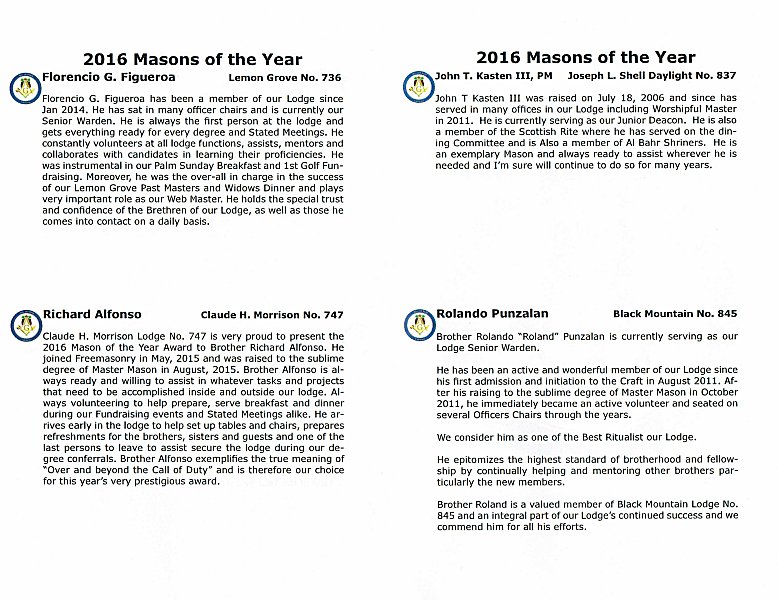 2016 Masons of the Year

Florencio G. Figueroa Lemon Grove No. 736

Florencio G. Figueroa has been a member of our Lodge since Jan 2014. He has sat in many officer chairs and is currently our Senior Warden. He is always the first person at the lodge and gets everything ready for every degree and Stated Meetings. He constantly volunteers at all lodge functions, assists, mentors and collaborates with candidates in learning their proficiencies. He was instrumental in our Palm Sunday Breakfast and 1st Golf Fundraising. Moreover, he was the over-all in charge in the success of our Lemon Grove Past Masters and Widows Dinner and plays very important role as our Web Master. He holds the special trust and confidence of the Brethren of our Lodge, as well as those he comes into contact on a daily basis.

Richard Alfonso Claude H. Morrison No. 747

Claude H. Morrison Lodge No. 747 is very proud to present the 2016 Mason of the Year Award to Brother Richard Alfonso. He joined Freemasonry in May, 2015 and was raised to the sublime degree of Master Mason in August, 2015. Brother Alfonso is always ready and willing to assist in whatever tasks and projects that need to be accomplished inside and outside our lodge. Always volunteering to help prepare, serve breakfast and dinner during our Fundraising events and Stated Meetings alike. He arrives early in the lodge to help set up tables and chairs, prepares refreshments for the brothers, sisters and guests and one of the last persons to leave to assist secure the lodge during our degree conferrals. Brother Alfonso exemplifies the true meaning of "Over and beyond the Call of Duty" and is therefore our choice for this year's very prestigious award.

2016 Masons of the Year

John T. Kasten III, PM Joseph L. Shell Daylight No. 837

John T Kasten III was raised on July 18, 2006 and since has served in many offices in our Lodge including Worshipful Master in 2011. He is currently serving as our Junior Deacon. He is also a member of the Scottish Rite where he has served on the dining Committee and is Also a member of Al Bahr Shriners. He is an exemplary Mason and always ready to assist wherever he is needed and I'm sure will continue to do so for many years.

Rolando Punzalan Black Mountain No. 845

Brother Rolando "Roland" Punzalan is currently serving as our Lodge Senior Warden.

He has been an active and wonderful member of our Lodge since his first admission and initiation to the Craft in August 2011. After his raising to the sublime degree of Master Mason in October 2011, he immediately became an active volunteer and seated on several Officers Chairs through the years.

We consider him as one of the Best Ritualist our Lodge.

He epitomizes the highest standard of brotherhood and fellowship by continually helping and mentoring other brothers particularly the new members.

Brother Roland is a valued member of Black Mountain Lodge No. 845 and an integral part of our Lodge's continued success and we commend him for all his efforts.